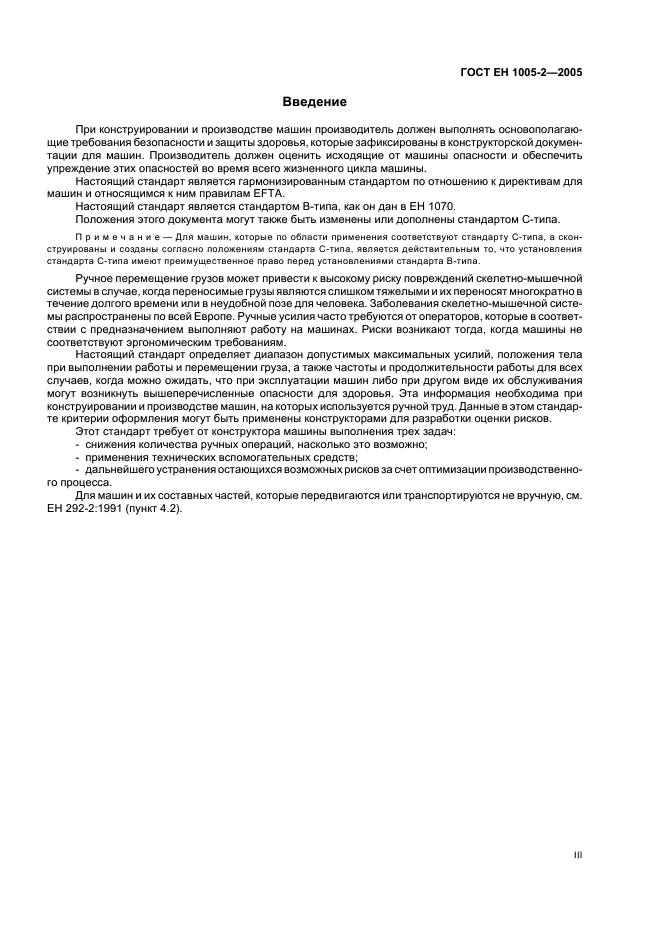 ГОСТ ЕН 1005-2—2005

Введение

При конструировании и производстве машин производитель должен выполнять основополагающие требования безопасности и защиты здоровья, которые зафиксированы в конструкторской документации для машин. Производитель должен оценить исходящие от машины опасности и обеспечить упреждение этих опасностей во время всего жизненного цикла машины.

Настоящий стандарт является гармонизированным стандартом по отношению к директивам для машин и относящимся к ним правилам EFTA.

Настоящий стандарт является стандартом В-типа, как он дан в ЕН 1070.

Положения этого документа могут также быть изменены или дополнены стандартом С-типа.

Примечание — Для машин, которые по области применения соответствуют стандарту С-типа, а сконструированы и созданы согласно положениям стандарта С-типа, является действительным то, что установления стандарта С-типа имеют преимущественное право перед установлениями стандарта В-типа.

Ручное перемещение грузов может привести к высокому риску повреждений скелетно-мышечной системы в случае, когда переносимые грузы являются слишком тяжелыми и их переносят многократно в течение долгого времени или в неудобной позе для человека. Заболевания скелетно-мышечной системы распространены по всей Европе. Ручные усилия часто требуются от операторов, которые в соответствии с предназначением выполняют работу на машинах. Риски возникают тогда, когда машины не соответствуют эргономическим требованиям.

Настоящий стандарт определяет диапазон допустимых максимальных усилий, положения тела при выполнении работы и перемещении груза, а также частоты и продолжительности работы для всех случаев, когда можно ожидать, что при эксплуатации машин либо при другом виде их обслуживания могут возникнуть вышеперечисленные опасности для здоровья. Эта информация необходима при конструировании и производстве машин, на которых используется ручной труд. Данные в этом стандарте критерии оформления могут быть применены конструкторами для разработки оценки рисков.

Этот стандарт требует от конструктора машины выполнения трех задач:
- снижения количества ручных операций, насколько это возможно;
- применения технических вспомогательных средств;
- дальнейшего устранения остающихся возможных рисков за счет оптимизации производственного процесса.

Для машин и их составных частей, которые передвигаются или транспортируются не вручную, см. ЕН 292-2:1991 (пункт 4.2).

III